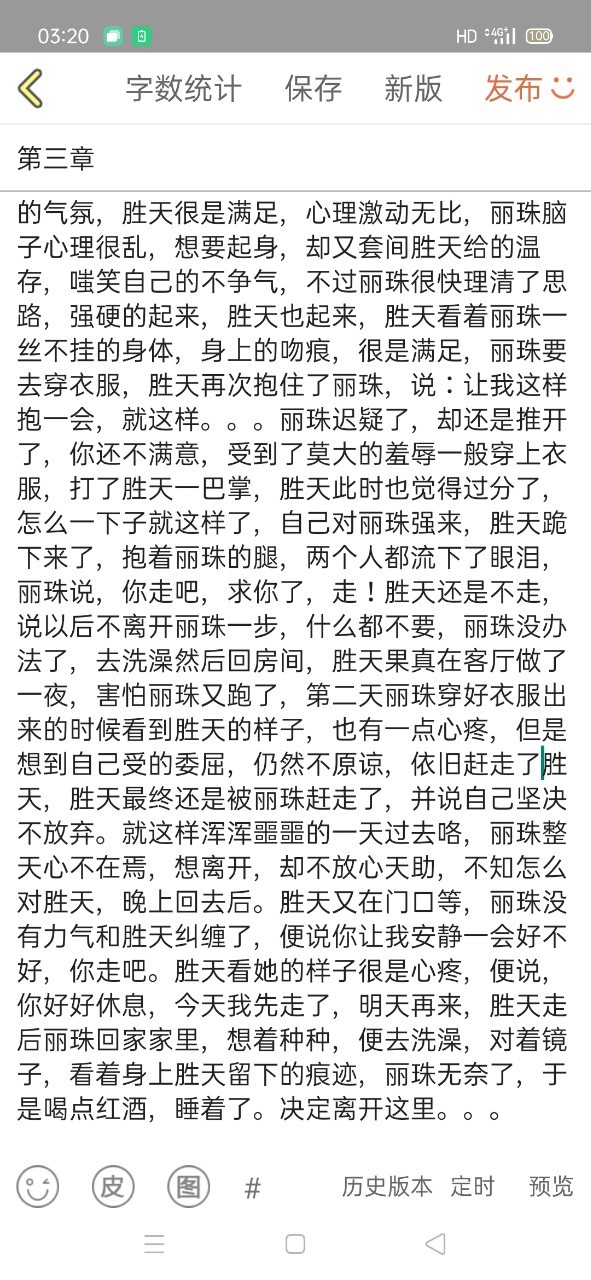 03:20

HD 4G 100

字数统计 保存 新版 发布

第三章

的气氛，胜天很是满足，心理激动无比，丽珠脑子心理很乱，想要起身，却又套间胜天给的温存，嗤笑自己的不争气，不过丽珠很快理清了思路，强硬的起来，胜天也起来，胜天看着丽珠一丝不挂的身体，身上的吻痕，很是满足，丽珠要去穿衣服，胜天再次抱住了丽珠，说：让我这样抱一会，就这样。。。丽珠迟疑了，却还是推开了，你还不满意，受到了莫大的羞辱一般穿上衣服，打了胜天一巴掌，胜天此时也觉得过分了，怎么一下子就这样了，自己对丽珠强来，胜天跪下来了，抱着丽珠的腿，两个人都流下了眼泪，丽珠说，你走吧，求你了，走！胜天还是不走，说以后不离开丽珠一步，什么都不要，丽珠没办法了，去洗澡然后回房间，胜天果真在客厅做了一夜，害怕丽珠又跑了，第二天丽珠穿好衣服出来的时候看到胜天的样子，也有一点心疼，但是想到自己受的委屈，仍然不原谅，依旧赶走了胜天，胜天最终还是被丽珠赶走了，并说自己坚决不放弃。就这样浑浑噩噩的一天过去咯，丽珠整天心不在焉，想离开，却不放心天助，不知怎么对胜天，晚上回去后。胜天又在门口等，丽珠没有力气和胜天纠缠了，便说你让我安静一会好不好，你走吧。胜天看她的样子很是心疼，便说，你好好休息，今天我先走了，明天再来，胜天走后丽珠回家家里，想着种种，便去洗澡，对着镜子，看着身上胜天留下的痕迹，丽珠无奈了，于是喝点红酒，睡着了。决定离开这里。。。

皮 图 # 历史版本 定时 预览